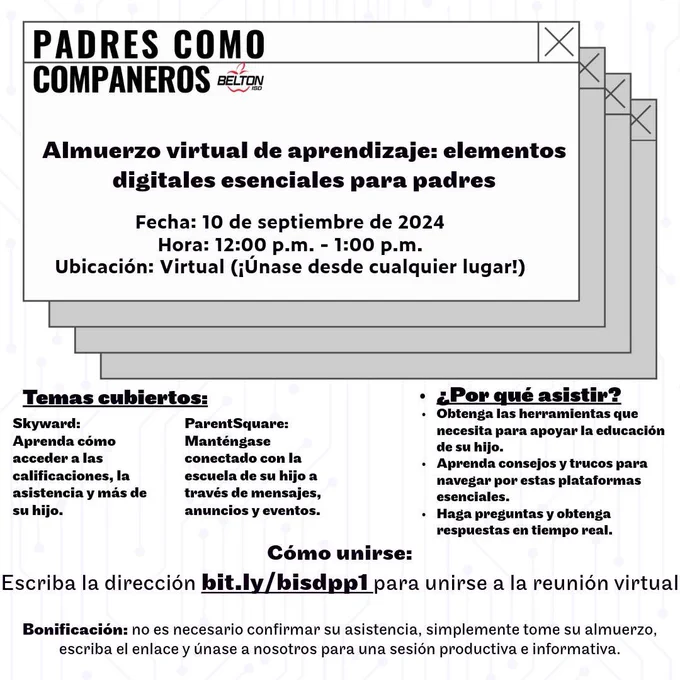 PADRES COMO COMPANEROS BELTON ISD

Almuerzo virtual de aprendizaje: elementos digitales esenciales para padres

Fecha: 10 de septiembre de 2024
Hora: 12:00 p.m. - 1:00 p.m.
Ubicación: Virtual (¡Únase desde cualquier lugar!)

Temas cubiertos:

Skyward:
Aprenda cómo acceder a las calificaciones, la asistencia y más de su hijo.

ParentSquare:
Manténgase conectado con la escuela de su hijo a través de mensajes, anuncios y eventos.

• ¿Por qué asistir?
• Obtenga las herramientas que necesita para apoyar la educación de su hijo.
• Aprenda consejos y trucos para navegar por estas plataformas esenciales.
• Haga preguntas y obtenga respuestas en tiempo real.

Cómo unirse:
Escriba la dirección bit.ly/bisdpp1 para unirse a la reunión virtual

Bonificación: no es necesario confirmar su asistencia, simplemente tome su almuerzo, escriba el enlace y únase a nosotros para una sesión productiva e informativa.